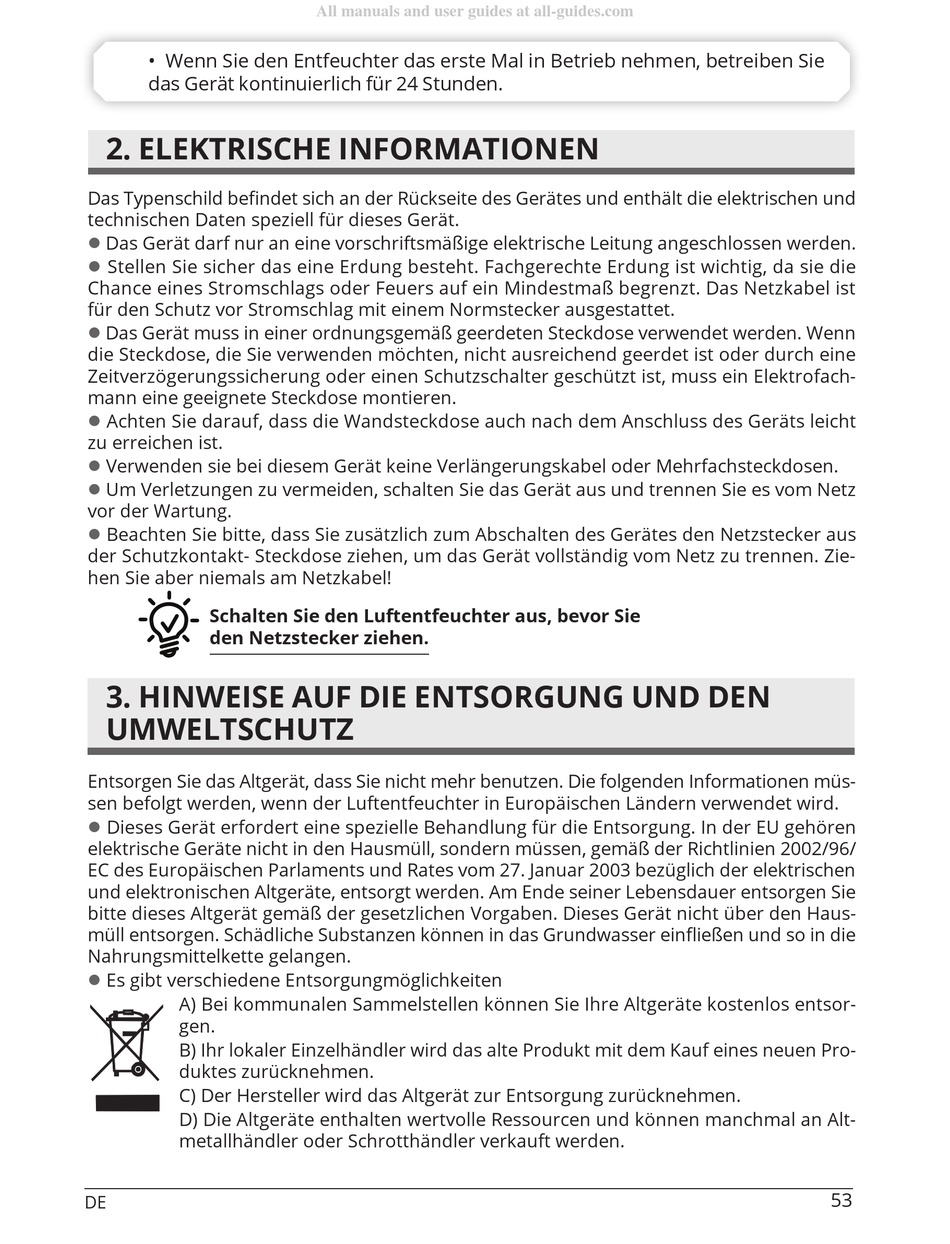 All manuals and user guides at all-guides.com

• Wenn Sie den Entfeuchter das erste Mal in Betrieb nehmen, betreiben Sie das Gerät kontinuierlich für 24 Stunden.

2. ELEKTRISCHE INFORMATIONEN

Das Typenschild befindet sich an der Rückseite des Gerätes und enthält die elektrischen und technischen Daten speziell für dieses Gerät.
● Das Gerät darf nur an eine vorschriftsmäßige elektrische Leitung angeschlossen werden.
● Stellen Sie sicher das eine Erdung besteht. Fachgerechte Erdung ist wichtig, da sie die Chance eines Stromschlags oder Feuers auf ein Mindestmaß begrenzt. Das Netzkabel ist für den Schutz vor Stromschlag mit einem Normstecker ausgestattet.
● Das Gerät muss in einer ordnungsgemäß geerdeten Steckdose verwendet werden. Wenn die Steckdose, die Sie verwenden möchten, nicht ausreichend geerdet ist oder durch eine Zeitverzögerungssicherung oder einen Schutzschalter geschützt ist, muss ein Elektrofachmann eine geeignete Steckdose montieren.
● Achten Sie darauf, dass die Wandsteckdose auch nach dem Anschluss des Geräts leicht zu erreichen ist.
● Verwenden sie bei diesem Gerät keine Verlängerungskabel oder Mehrfachsteckdosen.
● Um Verletzungen zu vermeiden, schalten Sie das Gerät aus und trennen Sie es vom Netz vor der Wartung.
● Beachten Sie bitte, dass Sie zusätzlich zum Abschalten des Gerätes den Netzstecker aus der Schutzkontakt- Steckdose ziehen, um das Gerät vollständig vom Netz zu trennen. Ziehen Sie aber niemals am Netzkabel!

Schalten Sie den Luftentfeuchter aus, bevor Sie den Netzstecker ziehen.

3. HINWEISE AUF DIE ENTSORGUNG UND DEN UMWELTSCHUTZ

Entsorgen Sie das Altgerät, dass Sie nicht mehr benutzen. Die folgenden Informationen müssen befolgt werden, wenn der Luftentfeuchter in Europäischen Ländern verwendet wird.
● Dieses Gerät erfordert eine spezielle Behandlung für die Entsorgung. In der EU gehören elektrische Geräte nicht in den Hausmüll, sondern müssen, gemäß der Richtlinien 2002/96/EC des Europäischen Parlaments und Rates vom 27. Januar 2003 bezüglich der elektrischen und elektronischen Altgeräte, entsorgt werden. Am Ende seiner Lebensdauer entsorgen Sie bitte dieses Altgerät gemäß der gesetzlichen Vorgaben. Dieses Gerät nicht über den Hausmüll entsorgen. Schädliche Substanzen können in das Grundwasser einfließen und so in die Nahrungsmittelkette gelangen.
● Es gibt verschiedene Entsorgungmöglichkeiten
A) Bei kommunalen Sammelstellen können Sie Ihre Altgeräte kostenlos entsorgen.
B) Ihr lokaler Einzelhändler wird das alte Produkt mit dem Kauf eines neuen Produktes zurücknehmen.
C) Der Hersteller wird das Altgerät zur Entsorgung zurücknehmen.
D) Die Altgeräte enthalten wertvolle Ressourcen und können manchmal an Altmetallhändler oder Schrotthändler verkauft werden.

DE
53